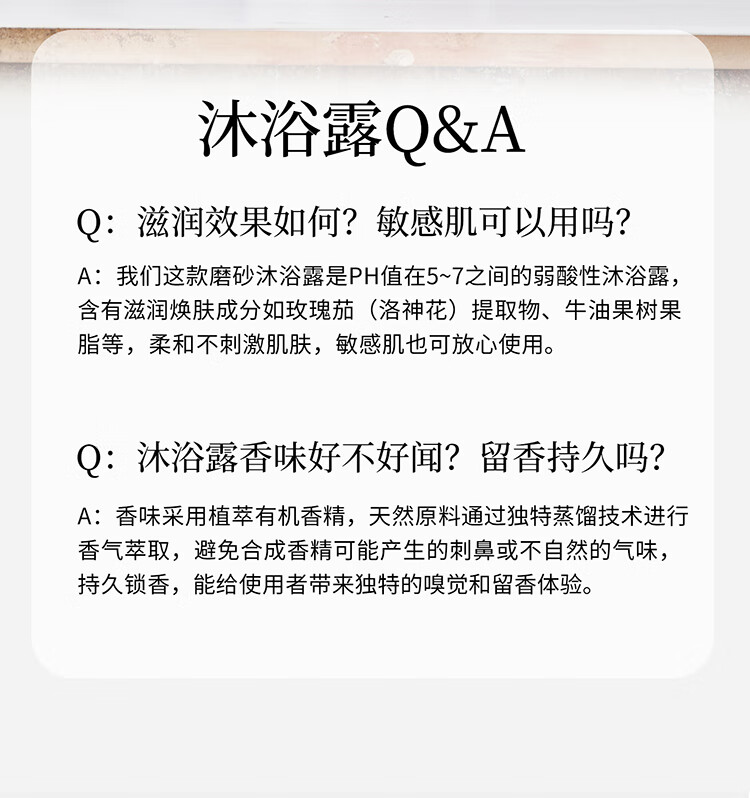 沐浴露Q&A

Q：滋润效果如何？敏感肌可以用吗？

A：我们这款磨砂沐浴露是PH值在5~7之间的弱酸性沐浴露，含有滋润焕肤成分如玫瑰茄（洛神花）提取物、牛油果树果脂等，柔和不刺激肌肤，敏感肌也可放心使用。

Q：沐浴露香味好不好闻？留香持久吗？

A：香味采用植萃有机香精，天然原料通过独特蒸馏技术进行香气萃取，避免合成香精可能产生的刺鼻或不自然的气味，持久锁香，能给使用者带来独特的嗅觉和留香体验。